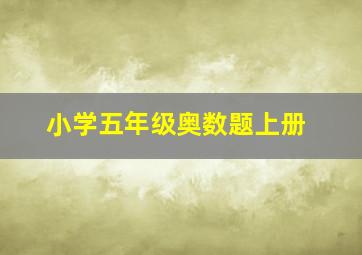 小学五年级奥数题上册